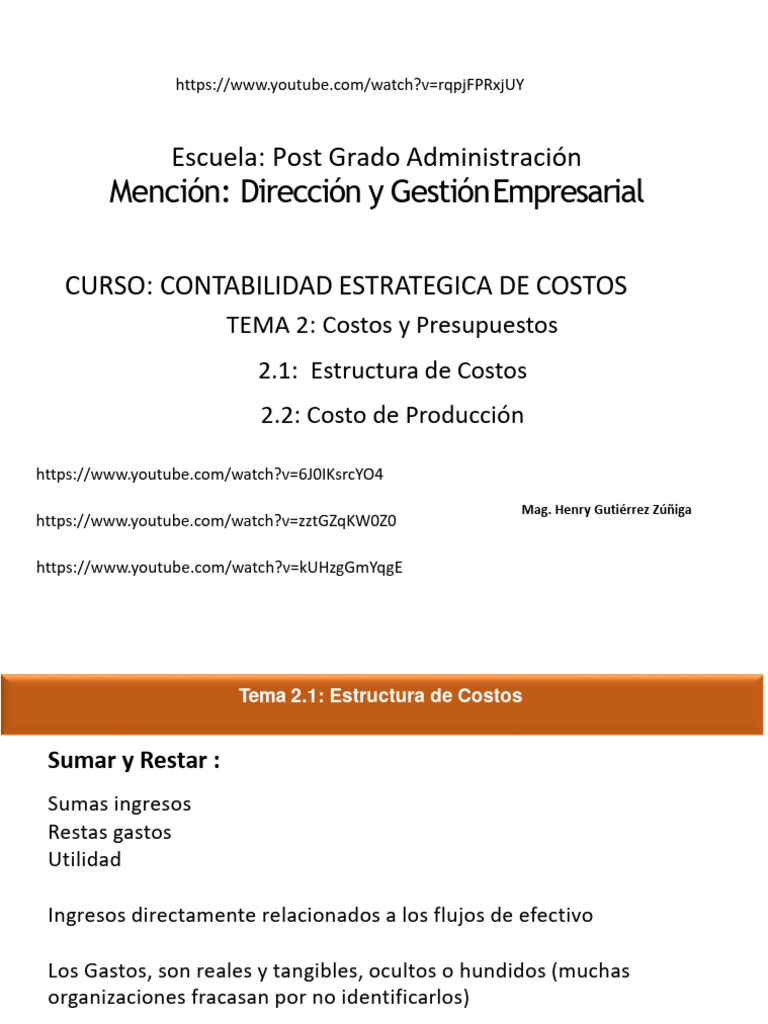 https://www.youtube.com/watch?v=rqpjFPRxjUY

Escuela: Post Grado Administración
Mención: Dirección y Gestión Empresarial

CURSO: CONTABILIDAD ESTRATEGICA DE COSTOS
TEMA 2: Costos y Presupuestos
2.1: Estructura de Costos
2.2: Costo de Producción

https://www.youtube.com/watch?v=6J0IKsrcYO4

https://www.youtube.com/watch?v=zztGZqKW0Z0

https://www.youtube.com/watch?v=kUHzgGmYqgE

Mag. Henry Gutiérrez Zúñiga

Tema 2.1: Estructura de Costos

Sumar y Restar :

Sumas ingresos
Restas gastos
Utilidad

Ingresos directamente relacionados a los flujos de efectivo

Los Gastos, son reales y tangibles, ocultos o hundidos (muchas organizaciones fracasan por no identificarlos)